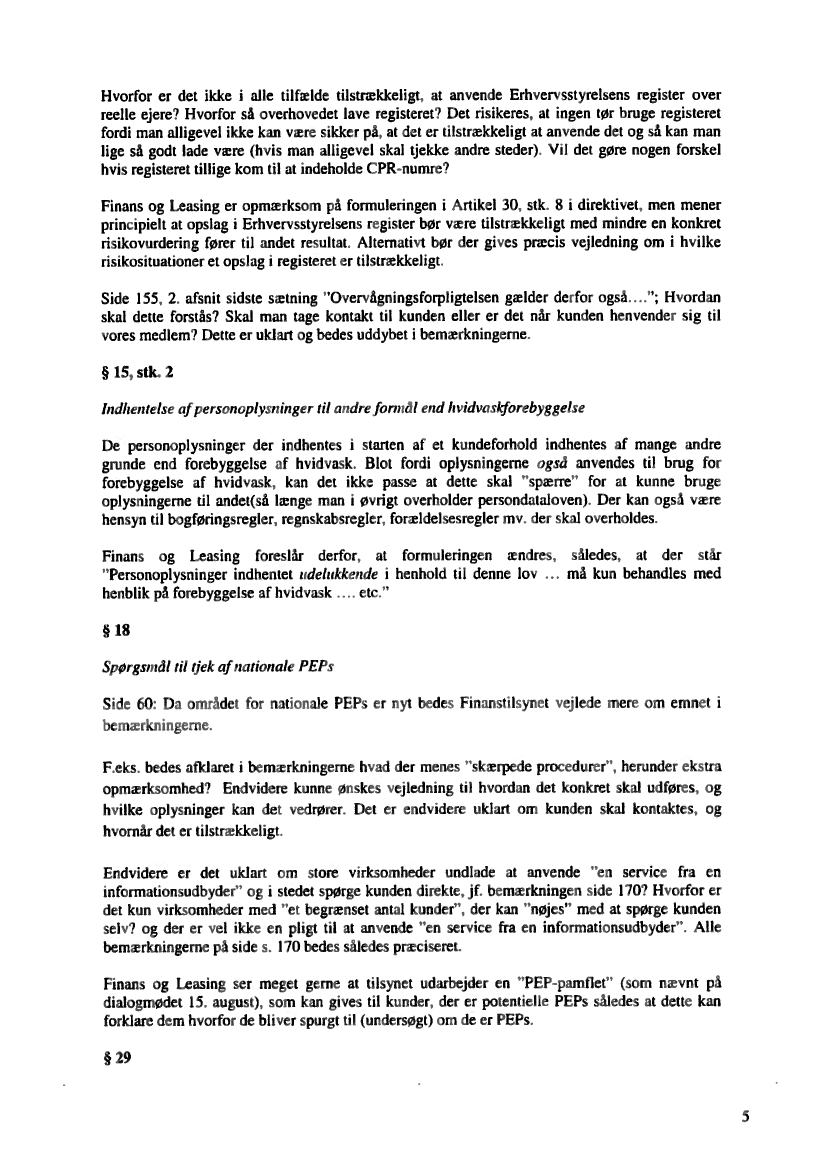 Hvorfor er det ikke i alle tilfælde tilstrækkeligt, at anvende Erhvervsstyrelsens register over reelle ejere? Hvorfor så overhovedet lave registeret? Det risikeres, at ingen tør bruge registeret fordi man alligevel ikke kan være sikker på, at det er tilstrækkeligt at anvende det og så kan man lige så godt lade være (hvis man alligevel skal tjekke andre steder). Vil det gøre nogen forskel hvis registeret tillige kom til at indeholde CPR-numre?

Finans og Leasing er opmærksom på formuleringen i Artikel 30, stk. 8 i direktivet, men mener principielt at opslag i Erhvervsstyrelsens register bør være tilstrækkeligt med mindre en konkret risikovurdering fører til andet resultat. Alternativt bør der gives præcis vejledning om i hvilke risikosituationer et opslag i registeret er tilstrækkeligt.

Side 155, 2. afsnit sidste sætning "Overvågningsforpligtelsen gælder derfor også...."; Hvordan skal dette forstås? Skal man tage kontakt til kunden eller er det når kunden henvender sig til vores medlem? Dette er uklart og bedes uddybet i bemærkningerne.

§ 15, stk. 2

Indhentelse af personoplysninger til andre formål end hvidvaskforebyggelse

De personoplysninger der indhentes i starten af et kundeforhold indhentes af mange andre grunde end forebyggelse af hvidvask. Blot fordi oplysningerne også anvendes til brug for forebyggelse af hvidvask, kan det ikke passe at dette skal "spærre" for at kunne bruge oplysningerne til andet(så længe man i øvrigt overholder persondataloven). Der kan også være hensyn til bogføringsregler, regnskabsregler, forældelsesregler mv. der skal overholdes.

Finans og Leasing foreslår derfor, at formuleringen ændres, således, at der står "Personoplysninger indhentet udelukkende i henhold til denne lov ... må kun behandles med henblik på forebyggelse af hvidvask .... etc."

§ 18

Spørgsmål til tjek af nationale PEPs

Side 60: Da området for nationale PEPs er nyt bedes Finanstilsynet vejlede mere om emnet i bemærkningerne.

F.eks. bedes afklaret i bemærkningerne hvad der menes "skærpede procedurer", herunder ekstra opmærksomhed? Endvidere kunne ønskes vejledning til hvordan det konkret skal udføres, og hvilke oplysninger kan det vedrører. Det er endvidere uklart om kunden skal kontaktes, og hvornår det er tilstrækkeligt.

Endvidere er det uklart om store virksomheder undlade at anvende "en service fra en informationsudbyder" og i stedet spørge kunden direkte, jf. bemærkningen side 170? Hvorfor er det kun virksomheder med "et begrænset antal kunder", der kan "nøjes" med at spørge kunden selv? og der er vel ikke en pligt til at anvende "en service fra en informationsudbyder". Alle bemærkningerne på side s. 170 bedes således præciseret.

Finans og Leasing ser meget gerne at tilsynet udarbejder en "PEP-pamflet" (som nævnt på dialogmødet 15. august), som kan gives til kunder, der er potentielle PEPs således at dette kan forklare dem hvorfor de bliver spurgt til (undersøgt) om de er PEPs.

§ 29

5